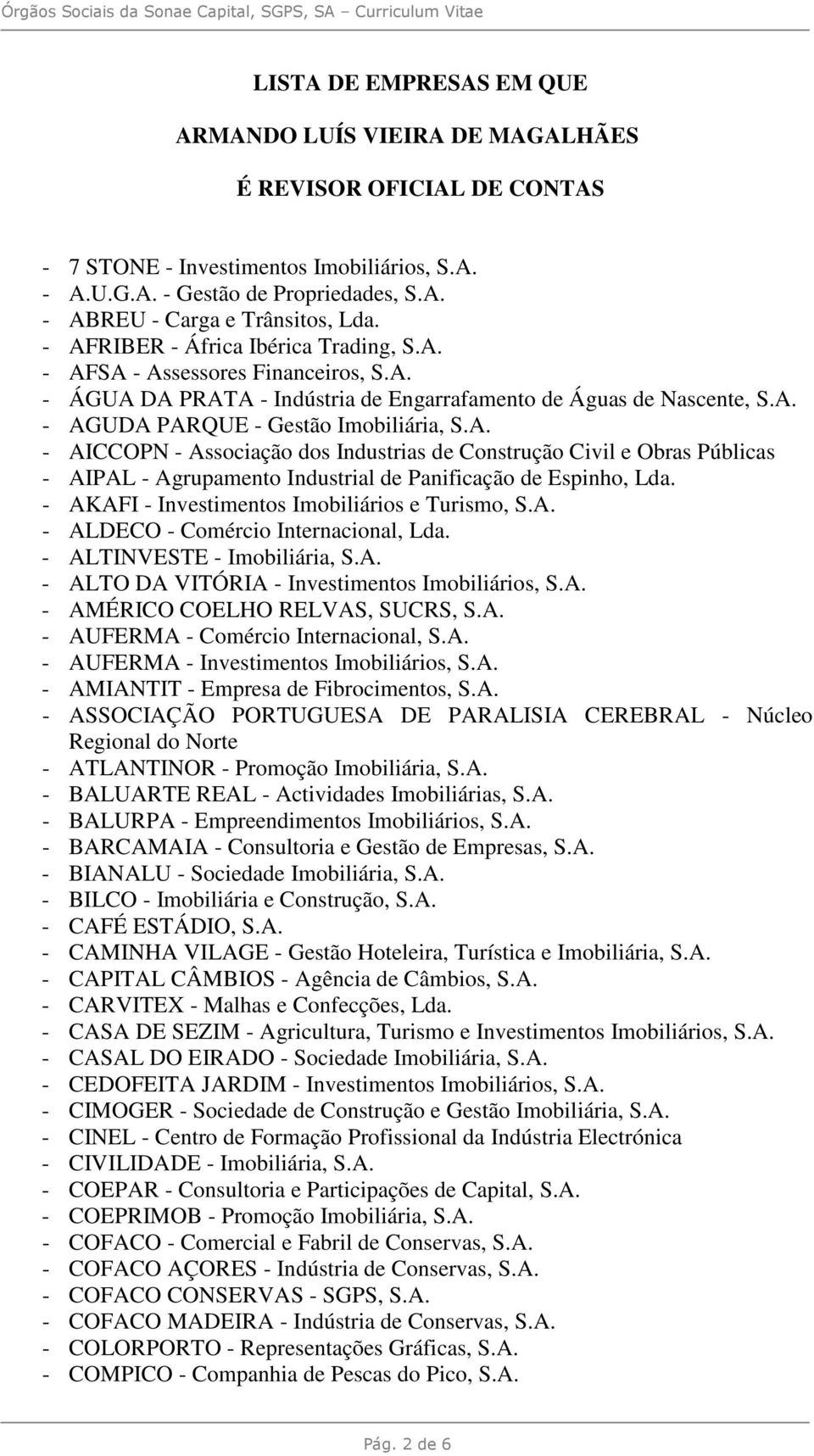 Órgãos Sociais da Sonae Capital, SGPS, SA – Curriculum Vitae

LISTA DE EMPRESAS EM QUE

ARMANDO LUÍS VIEIRA DE MAGALHÃES

É REVISOR OFICIAL DE CONTAS

- 7 STONE - Investimentos Imobiliários, S.A.
- A.U.G.A. - Gestão de Propriedades, S.A.
- ABREU - Carga e Trânsitos, Lda.
- AFRIBER - África Ibérica Trading, S.A.
- AFSA - Assessores Financeiros, S.A.
- ÁGUA DA PRATA - Indústria de Engarrafamento de Águas de Nascente, S.A.
- AGUDA PARQUE - Gestão Imobiliária, S.A.
- AICCOPN - Associação dos Industrias de Construção Civil e Obras Públicas
- AIPAL - Agrupamento Industrial de Panificação de Espinho, Lda.
- AKAFI - Investimentos Imobiliários e Turismo, S.A.
- ALDECO - Comércio Internacional, Lda.
- ALTINVESTE - Imobiliária, S.A.
- ALTO DA VITÓRIA - Investimentos Imobiliários, S.A.
- AMÉRICO COELHO RELVAS, SUCRS, S.A.
- AUFERMA - Comércio Internacional, S.A.
- AUFERMA - Investimentos Imobiliários, S.A.
- AMIANTIT - Empresa de Fibrocimentos, S.A.
- ASSOCIAÇÃO PORTUGUESA DE PARALISIA CEREBRAL - Núcleo Regional do Norte
- ATLANTINOR - Promoção Imobiliária, S.A.
- BALUARTE REAL - Actividades Imobiliárias, S.A.
- BALURPA - Empreendimentos Imobiliários, S.A.
- BARCAMAIA - Consultoria e Gestão de Empresas, S.A.
- BIANALU - Sociedade Imobiliária, S.A.
- BILCO - Imobiliária e Construção, S.A.
- CAFÉ ESTÁDIO, S.A.
- CAMINHA VILAGE - Gestão Hoteleira, Turística e Imobiliária, S.A.
- CAPITAL CÂMBIOS - Agência de Câmbios, S.A.
- CARVITEX - Malhas e Confecções, Lda.
- CASA DE SEZIM - Agricultura, Turismo e Investimentos Imobiliários, S.A.
- CASAL DO EIRADO - Sociedade Imobiliária, S.A.
- CEDOFEITA JARDIM - Investimentos Imobiliários, S.A.
- CIMOGER - Sociedade de Construção e Gestão Imobiliária, S.A.
- CINEL - Centro de Formação Profissional da Indústria Electrónica
- CIVILIDADE - Imobiliária, S.A.
- COEPAR - Consultoria e Participações de Capital, S.A.
- COEPRIMOB - Promoção Imobiliária, S.A.
- COFACO - Comercial e Fabril de Conservas, S.A.
- COFACO AÇORES - Indústria de Conservas, S.A.
- COFACO CONSERVAS - SGPS, S.A.
- COFACO MADEIRA - Indústria de Conservas, S.A.
- COLORPORTO - Representações Gráficas, S.A.
- COMPICO - Companhia de Pescas do Pico, S.A.

Pág. 2 de 6